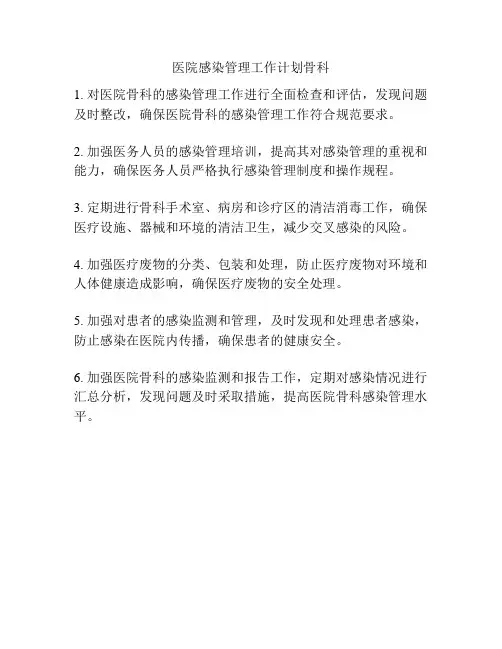 医院感染管理工作计划骨科

1. 对医院骨科的感染管理工作进行全面检查和评估，发现问题及时整改，确保医院骨科的感染管理工作符合规范要求。

2. 加强医务人员的感染管理培训，提高其对感染管理的重视和能力，确保医务人员严格执行感染管理制度和操作规程。

3. 定期进行骨科手术室、病房和诊疗区的清洁消毒工作，确保医疗设施、器械和环境的清洁卫生，减少交叉感染的风险。

4. 加强医疗废物的分类、包装和处理，防止医疗废物对环境和人体健康造成影响，确保医疗废物的安全处理。

5. 加强对患者的感染监测和管理，及时发现和处理患者感染，防止感染在医院内传播，确保患者的健康安全。

6. 加强医院骨科的感染监测和报告工作，定期对感染情况进行汇总分析，发现问题及时采取措施，提高医院骨科感染管理水平。